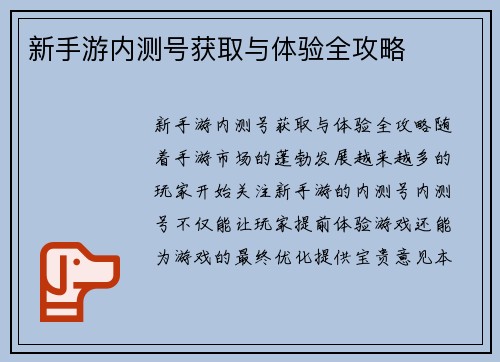 新手游内测号获取与体验全攻略

新手游内测号获取与体验全攻略随着手游市场的蓬勃发展越来越多的玩家开始关注新手游的内测号内测号不仅能让玩家提前体验游戏还能为游戏的最终优化提供宝贵意见本